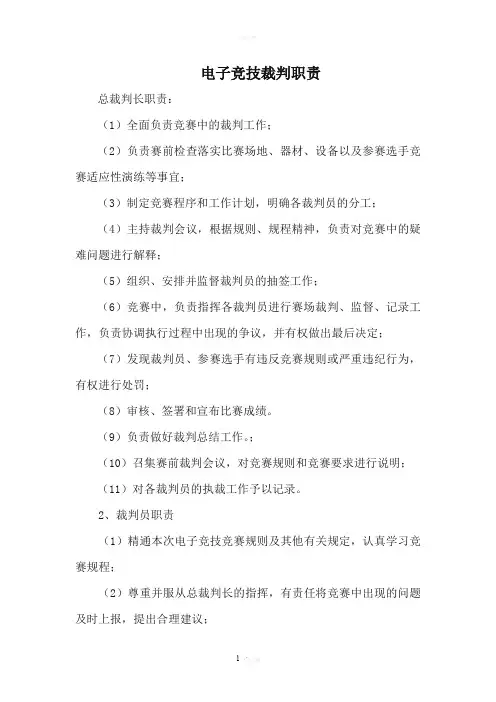 电子竞技裁判职责

总裁判长职责：

（1）全面负责竞赛中的裁判工作；

（2）负责赛前检查落实比赛场地、器材、设备以及参赛选手竞赛适应性演练等事宜；

（3）制定竞赛程序和工作计划，明确各裁判员的分工；

（4）主持裁判会议，根据规则、规程精神，负责对竞赛中的疑难问题进行解释；

（5）组织、安排并监督裁判员的抽签工作；

（6）竞赛中，负责指挥各裁判员进行赛场裁判、监督、记录工作，负责协调执行过程中出现的争议，并有权做出最后决定；

（7）发现裁判员、参赛选手有违反竞赛规则或严重违纪行为，有权进行处罚；

（8）审核、签署和宣布比赛成绩。

（9）负责做好裁判总结工作。；

（10）召集赛前裁判会议，对竞赛规则和竞赛要求进行说明；

（11）对各裁判员的执裁工作予以记录。

2、裁判员职责

（1）精通本次电子竞技竞赛规则及其他有关规定，认真学习竞赛规程；

（2）尊重并服从总裁判长的指挥，有责任将竞赛中出现的问题及时上报，提出合理建议；

1